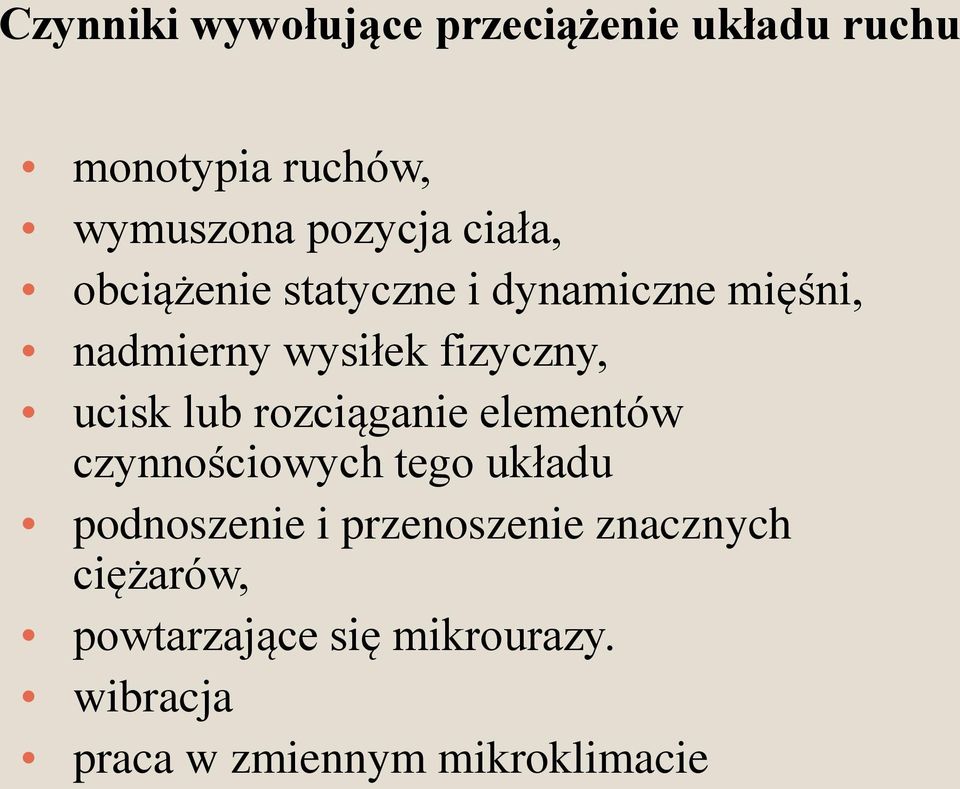 Czynniki wywołujące przeciążenie układu ruchu

• monotypia ruchów,
• wymuszona pozycja ciała,
• obciążenie statyczne i dynamiczne mięśni,
• nadmierny wysiłek fizyczny,
• ucisk lub rozciąganie elementów czynnościowych tego układu
• podnoszenie i przenoszenie znacznych ciężarów,
• powtarzające się mikrourazy.
• wibracja
• praca w zmiennym mikroklimacie